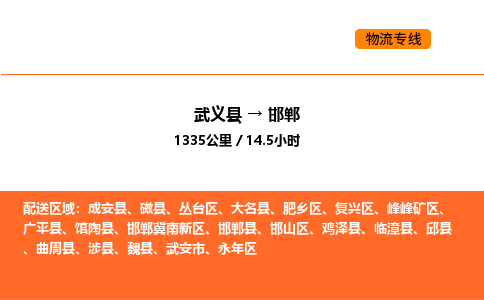 物流专线

武义县 → 邯郸

1335公里 / 14.5小时

配送区域：成安县、磁县、丛台区、大名县、肥乡区、复兴区、峰峰矿区、广平县、馆陶县、邯郸冀南新区、邯郸县、邯山区、鸡泽县、临漳县、邱县、曲周县、涉县、魏县、武安市、永年区